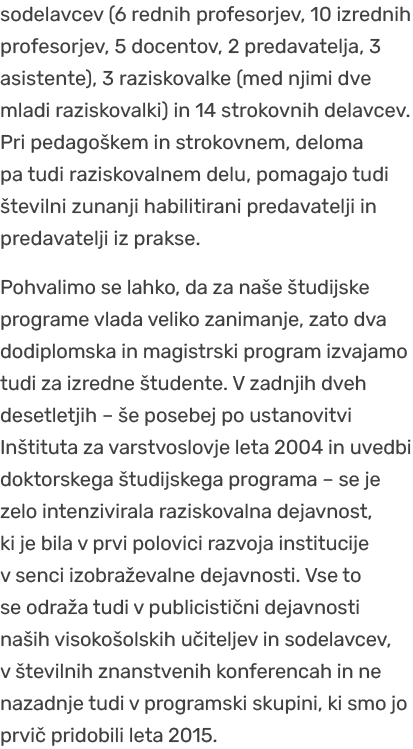 sodelavcev (6 rednih profesorjev, 10 izrednih profesorjev, 5 docentov, 2 predavatelja, 3 asistente), 3 raziskovalke (med njimi dve mladi raziskovalki) in 14 strokovnih delavcev. Pri pedagoškem in strokovnem, deloma pa tudi raziskovalnem delu, pomagajo tudi številni zunanji habilitirani predavatelji in predavatelji iz prakse.

Pohvalimo se lahko, da za naše študijske programe vlada veliko zanimanje, zato dva dodiplomska in magistrski program izvajamo tudi za izredne študente. V zadnjih dveh desetletjih – še posebej po ustanovitvi Inštituta za varstvoslovje leta 2004 in uvedbi doktorskega študijskega programa – se je zelo intenzivirala raziskovalna dejavnost, ki je bila v prvi polovici razvoja institucije v senci izobraževalne dejavnosti. Vse to se odraža tudi v publicistični dejavnosti naših visokošolskih učiteljev in sodelavcev, v številnih znanstvenih konferencah in ne nazadnje tudi v programski skupini, ki smo jo prvič pridobili leta 2015.